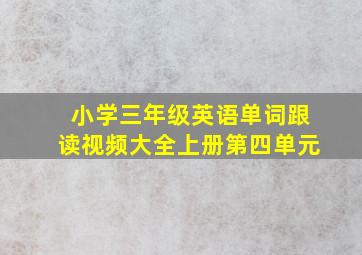 小学三年级英语单词跟读视频大全上册第四单元